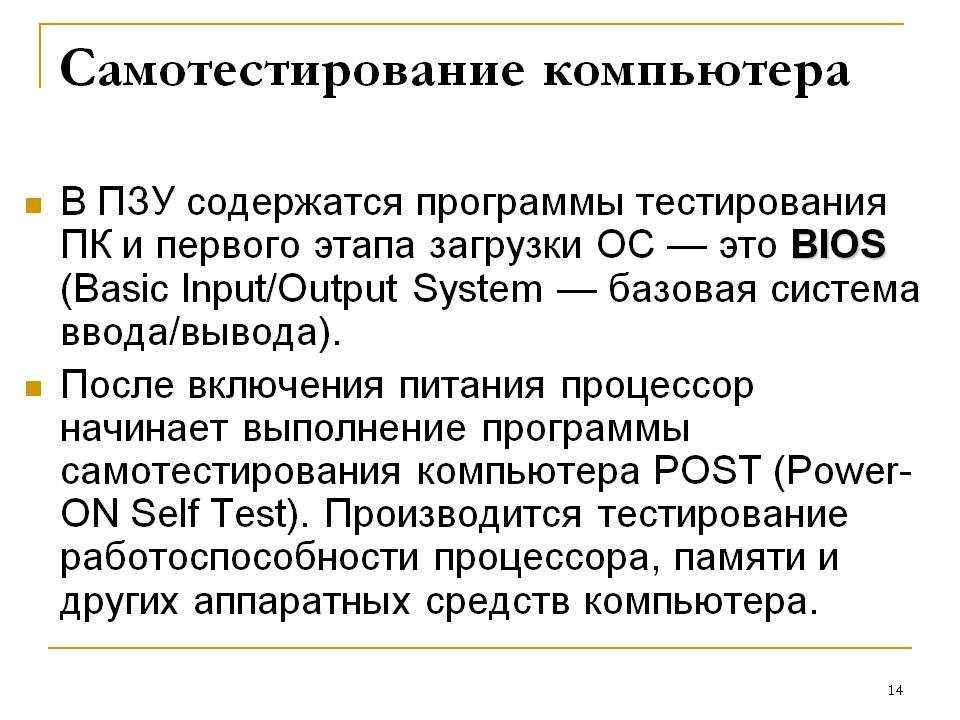 Самотестирование компьютера

В ПЗУ содержатся программы тестирования ПК и первого этапа загрузки ОС — это BIOS (Basic Input/Output System — базовая система ввода/вывода).

После включения питания процессор начинает выполнение программы самотестирования компьютера POST (Power-ON Self Test). Производится тестирование работоспособности процессора, памяти и других аппаратных средств компьютера.

14